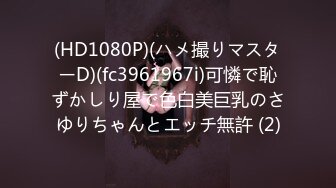 (HD1080P)(ハメ撮りマスターD)(fc3961967i)可憐で恥ずかしり屋で色白美巨乳のさゆりちゃんとエッチ無許 (2)